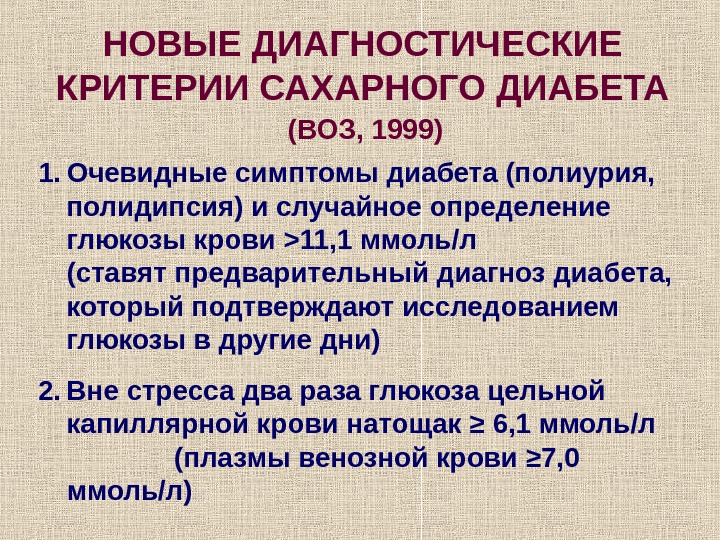 НОВЫЕ ДИАГНОСТИЧЕСКИЕ КРИТЕРИИ САХАРНОГО ДИАБЕТА
(ВОЗ, 1999)

1. Очевидные симптомы диабета (полиурия, полидипсия) и случайное определение глюкозы крови >11,1 ммоль/л
(ставят предварительный диагноз диабета, который подтверждают исследованием глюкозы в другие дни)

2. Вне стресса два раза глюкоза цельной капиллярной крови натощак ≥ 6,1 ммоль/л (плазмы венозной крови ≥7,0 ммоль/л)